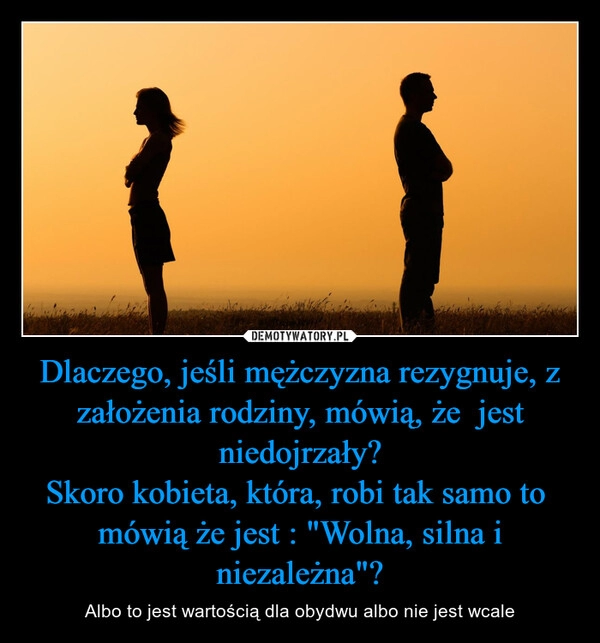 DEMOTYWATORY.PL

Dlaczego, jeśli mężczyzna rezygnuje, z założenia rodziny, mówią, że jest niedojrzały?
Skoro kobieta, która, robi tak samo to mówią że jest : "Wolna, silna i niezależna"?

Albo to jest wartością dla obydwu albo nie jest wcale